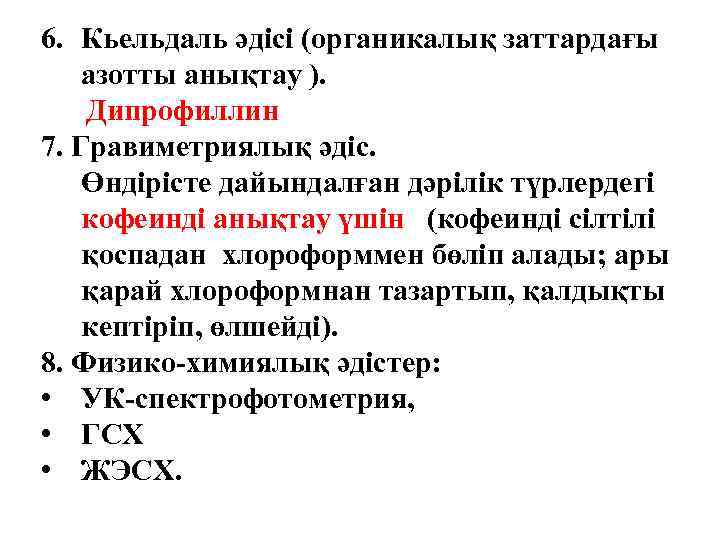 6. Кьельдаль әдісі (органикалық заттардағы азотты анықтау ).
Дипрофиллин
7. Гравиметриялық әдіс.
Өндірісте дайындалған дәрілік түрлердегі кофеинді анықтау үшін (кофеинді сілтілі қоспадан хлороформмен бөліп алады; ары қарай хлороформнан тазартып, қалдықты кептіріп, өлшейді).
8. Физико-химиялық әдістер:
• УК-спектрофотометрия,
• ГСХ
• ЖЭСХ.